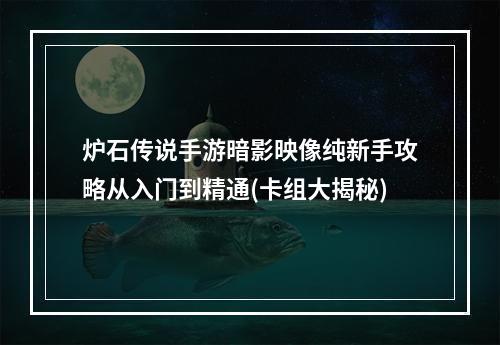 炉石传说手游暗影映像纯新手攻略从入门到精通(卡组大揭秘)